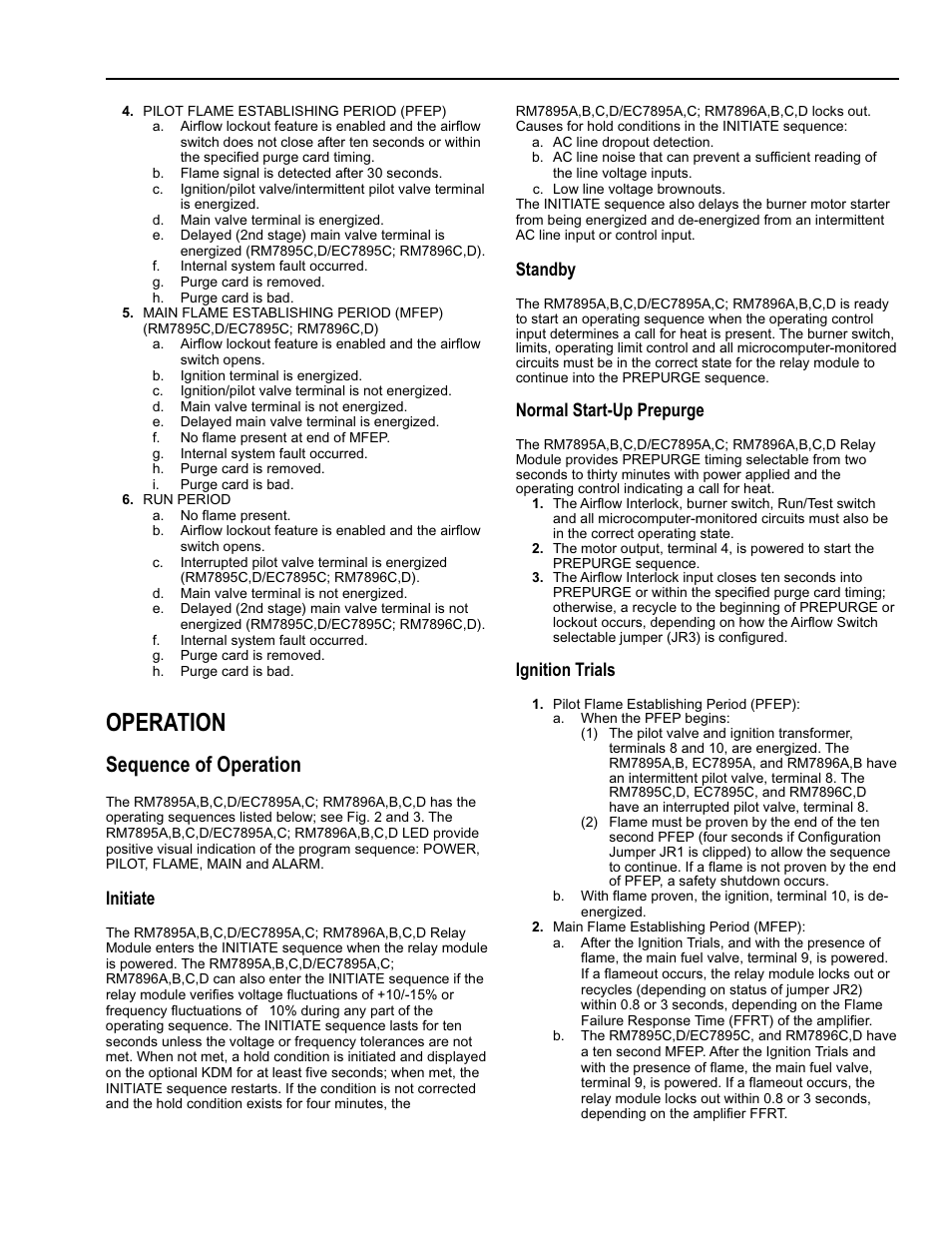 4. PILOT FLAME ESTABLISHING PERIOD (PFEP)
a. Airflow lockout feature is enabled and the airflow switch does not close after ten seconds or within the specified purge card timing.
b. Flame signal is detected after 30 seconds.
c. Ignition/pilot valve/intermittent pilot valve terminal is energized.
d. Main valve terminal is energized.
e. Delayed (2nd stage) main valve terminal is energized (RM7895C,D/EC7895C; RM7896C,D).
f. Internal system fault occurred.
g. Purge card is removed.
h. Purge card is bad.
5. MAIN FLAME ESTABLISHING PERIOD (MFEP) (RM7895C,D/EC7895C; RM7896C,D)
a. Airflow lockout feature is enabled and the airflow switch opens.
b. Ignition terminal is energized.
c. Ignition/pilot valve terminal is not energized.
d. Main valve terminal is not energized.
e. Delayed main valve terminal is energized.
f. No flame present at end of MFEP.
g. Internal system fault occurred.
h. Purge card is removed.
i. Purge card is bad.
6. RUN PERIOD
a. No flame present.
b. Airflow lockout feature is enabled and the airflow switch opens.
c. Interrupted pilot valve terminal is energized (RM7895C,D/EC7895C; RM7896C,D).
d. Main valve terminal is not energized.
e. Delayed (2nd stage) main valve terminal is not energized (RM7895C,D/EC7895C; RM7896C,D).
f. Internal system fault occurred.
g. Purge card is removed.
h. Purge card is bad.

OPERATION

Sequence of Operation

The RM7895A,B,C,D/EC7895A,C; RM7896A,B,C,D has the operating sequences listed below; see Fig. 2 and 3. The RM7895A,B,C,D/EC7895A,C; RM7896A,B,C,D LED provide positive visual indication of the program sequence: POWER, PILOT, FLAME, MAIN and ALARM.

Initiate

The RM7895A,B,C,D/EC7895A,C; RM7896A,B,C,D Relay Module enters the INITIATE sequence when the relay module is powered. The RM7895A,B,C,D/EC7895A,C; RM7896A,B,C,D can also enter the INITIATE sequence if the relay module verifies voltage fluctuations of +10/-15% or frequency fluctuations of 10% during any part of the operating sequence. The INITIATE sequence lasts for ten seconds unless the voltage or frequency tolerances are not met. When not met, a hold condition is initiated and displayed on the optional KDM for at least five seconds; when met, the INITIATE sequence restarts. If the condition is not corrected and the hold condition exists for four minutes, the RM7895A,B,C,D/EC7895A,C; RM7896A,B,C,D locks out. Causes for hold conditions in the INITIATE sequence:
a. AC line dropout detection.
b. AC line noise that can prevent a sufficient reading of the line voltage inputs.
c. Low line voltage brownouts.
The INITIATE sequence also delays the burner motor starter from being energized and de-energized from an intermittent AC line input or control input.

Standby

The RM7895A,B,C,D/EC7895A,C; RM7896A,B,C,D is ready to start an operating sequence when the operating control input determines a call for heat is present. The burner switch, limits, operating limit control and all microcomputer-monitored circuits must be in the correct state for the relay module to continue into the PREPURGE sequence.

Normal Start-Up Prepurge

The RM7895A,B,C,D/EC7895A,C; RM7896A,B,C,D Relay Module provides PREPURGE timing selectable from two seconds to thirty minutes with power applied and the operating control indicating a call for heat.
1. The Airflow Interlock, burner switch, Run/Test switch and all microcomputer-monitored circuits must also be in the correct operating state.
2. The motor output, terminal 4, is powered to start the PREPURGE sequence.
3. The Airflow Interlock input closes ten seconds into PREPURGE or within the specified purge card timing; otherwise, a recycle to the beginning of PREPURGE or lockout occurs, depending on how the Airflow Switch selectable jumper (JR3) is configured.

Ignition Trials

1. Pilot Flame Establishing Period (PFEP):
a. When the PFEP begins:
(1) The pilot valve and ignition transformer, terminals 8 and 10, are energized. The RM7895A,B, EC7895A, and RM7896A,B have an intermittent pilot valve, terminal 8. The RM7895C,D, EC7895C, and RM7896C,D have an interrupted pilot valve, terminal 8.
(2) Flame must be proven by the end of the ten second PFEP (four seconds if Configuration Jumper JR1 is clipped) to allow the sequence to continue. If a flame is not proven by the end of PFEP, a safety shutdown occurs.
b. With flame proven, the ignition, terminal 10, is de-energized.
2. Main Flame Establishing Period (MFEP):
a. After the Ignition Trials, and with the presence of flame, the main fuel valve, terminal 9, is powered. If a flameout occurs, the relay module locks out or recycles (depending on status of jumper JR2) within 0.8 or 3 seconds, depending on the Flame Failure Response Time (FFRT) of the amplifier.
b. The RM7895C,D/EC7895C, and RM7896C,D have a ten second MFEP. After the Ignition Trials and with the presence of flame, the main fuel valve, terminal 9, is powered. If a flameout occurs, the relay module locks out within 0.8 or 3 seconds, depending on the amplifier FFRT.